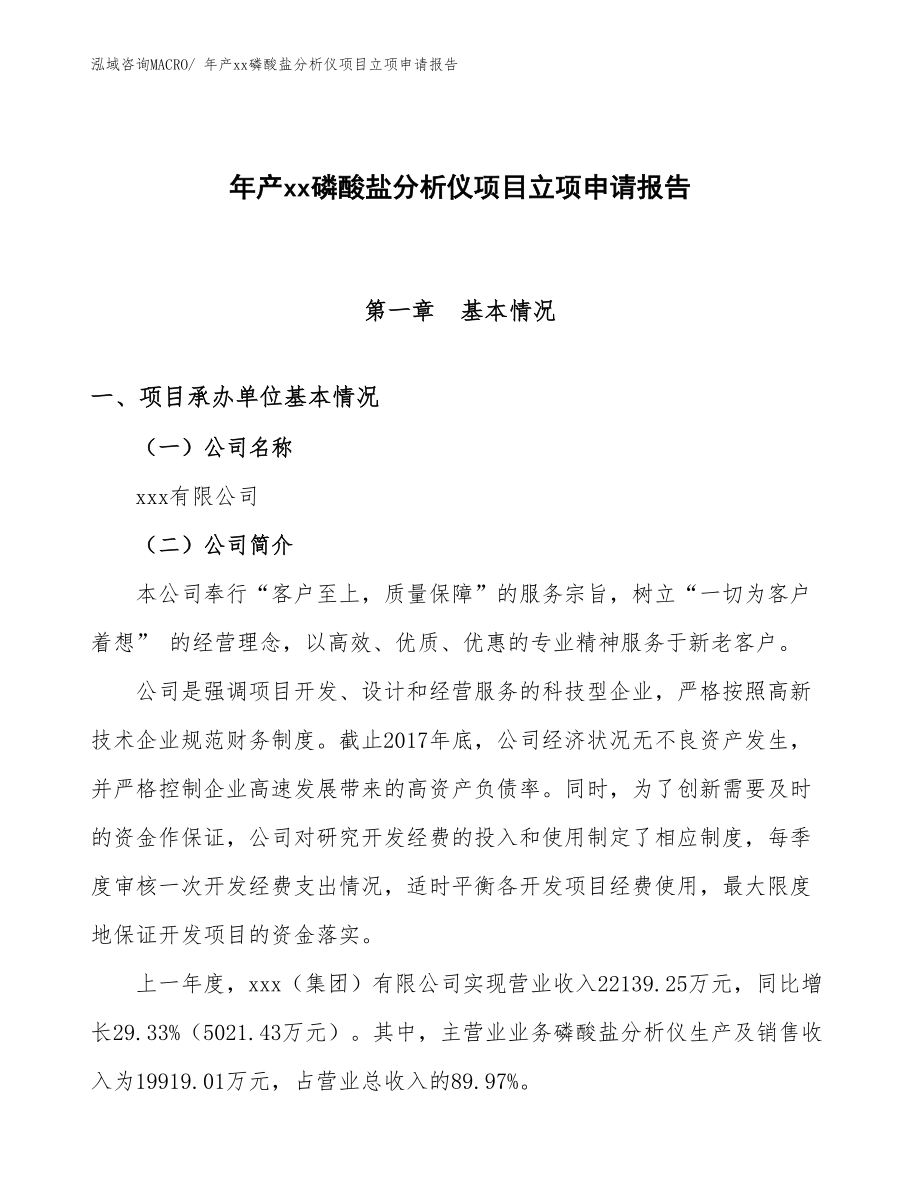 泓域咨询MACRO/ 年产xx磷酸盐分析仪项目立项申请报告

年产xx磷酸盐分析仪项目立项申请报告

第一章　基本情况

一、项目承办单位基本情况

（一）公司名称

xxx有限公司

（二）公司简介

本公司奉行“客户至上，质量保障”的服务宗旨，树立“一切为客户着想” 的经营理念，以高效、优质、优惠的专业精神服务于新老客户。

公司是强调项目开发、设计和经营服务的科技型企业，严格按照高新技术企业规范财务制度。截止2017年底，公司经济状况无不良资产发生，并严格控制企业高速发展带来的高资产负债率。同时，为了创新需要及时的资金作保证，公司对研究开发经费的投入和使用制定了相应制度，每季度审核一次开发经费支出情况，适时平衡各开发项目经费使用，最大限度地保证开发项目的资金落实。

上一年度，xxx（集团）有限公司实现营业收入22139.25万元，同比增长29.33%（5021.43万元）。其中，主营业业务磷酸盐分析仪生产及销售收入为19919.01万元，占营业总收入的89.97%。